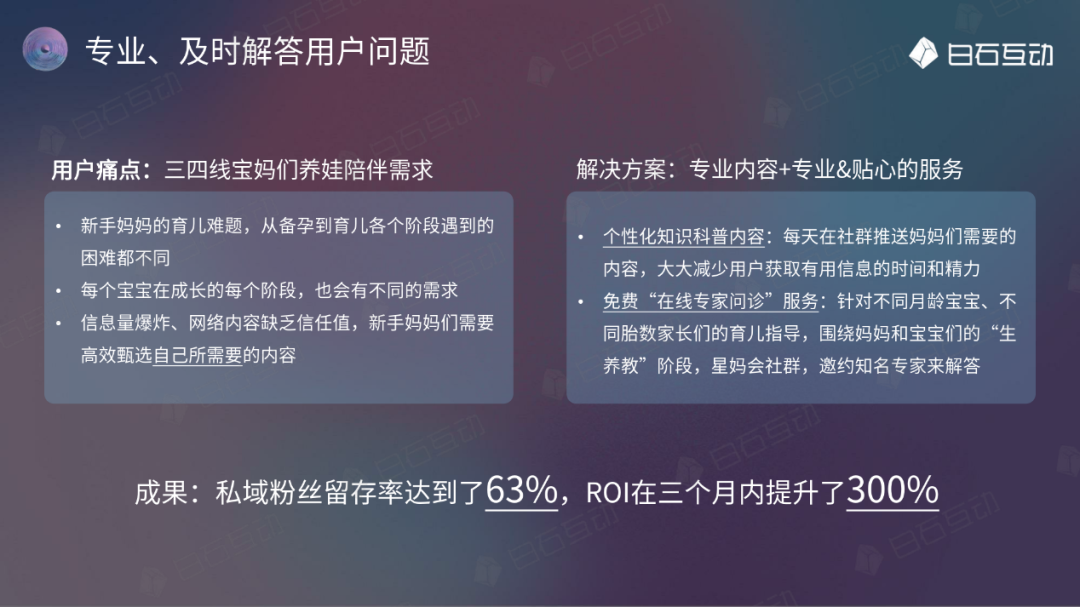 专业、及时解答用户问题

白石互动

用户痛点：三四线宝妈们养娃陪伴需求

• 新手妈妈的育儿难题，从备孕到育儿各个阶段遇到的困难都不同
• 每个宝宝在成长的每个阶段，也会有不同的需求
• 信息量爆炸、网络内容缺乏信任值，新手妈妈们需要高效甄选自己所需要的内容

解决方案：专业内容+专业&贴心的服务

• 个性化知识科普内容：每天在社群推送妈妈们需要的内容，大大减少用户获取有用信息的时间和精力
• 免费“在线专家问诊”服务：针对不同月龄宝宝、不同胎数家长们的育儿指导，围绕妈妈和宝宝们的“生养教”阶段，星妈会社群，邀约知名专家来解答

成果：私域粉丝留存率达到了63%，ROI在三个月内提升了300%